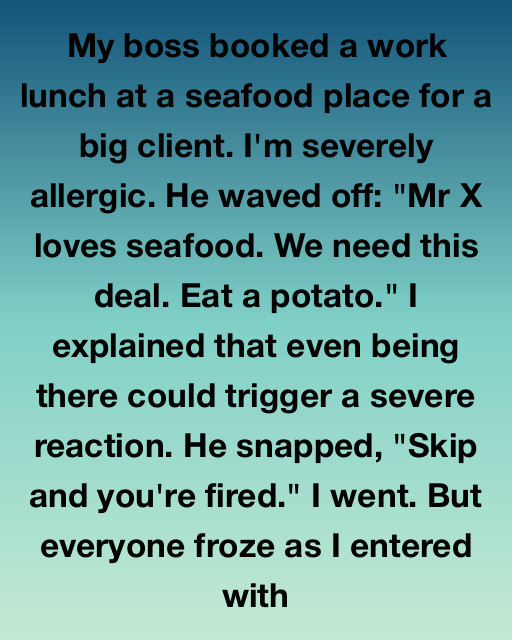 My boss booked a work lunch at a seafood place for a big client. I'm severely allergic. He waved off: "Mr X loves seafood. We need this deal. Eat a potato." I explained that even being there could trigger a severe reaction. He snapped, "Skip and you're fired." I went. But everyone froze as I entered with